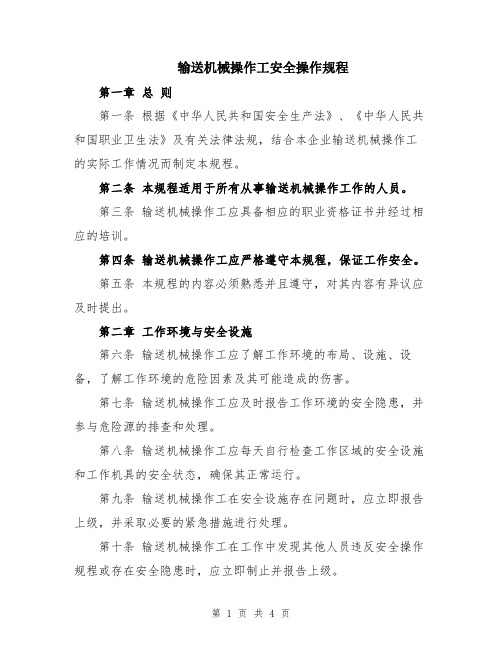 输送机械操作工安全操作规程

第一章 总 则

第一条 根据《中华人民共和国安全生产法》、《中华人民共和国职业卫生法》及有关法律法规，结合本企业输送机械操作工的实际工作情况而制定本规程。

第二条 本规程适用于所有从事输送机械操作工作的人员。

第三条 输送机械操作工应具备相应的职业资格证书并经过相应的培训。

第四条 输送机械操作工应严格遵守本规程，保证工作安全。

第五条 本规程的内容必须熟悉并且遵守，对其内容有异议应及时提出。

第二章 工作环境与安全设施

第六条 输送机械操作工应了解工作环境的布局、设施、设备，了解工作环境的危险因素及其可能造成的伤害。

第七条 输送机械操作工应及时报告工作环境的安全隐患，并参与危险源的排查和处理。

第八条 输送机械操作工应每天自行检查工作区域的安全设施和工作机具的安全状态，确保其正常运行。

第九条 输送机械操作工在安全设施存在问题时，应立即报告上级，并采取必要的紧急措施进行处理。

第十条 输送机械操作工在工作中发现其他人员违反安全操作规程或存在安全隐患时，应立即制止并报告上级。

第 1 页 共 4 页